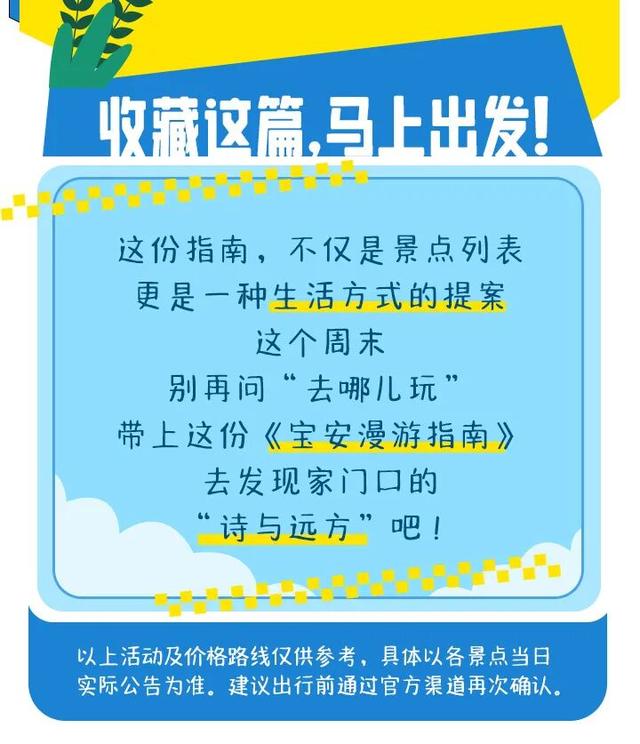 收藏这篇，马上出发！

这份指南，不仅是景点列表
更是一种生活方式的提案
这个周末
别再问“去哪儿玩”
带上这份《宝安漫游指南》
去发现家门口的
“诗与远方”吧！

以上活动及价格路线仅供参考，具体以各景点当日实际公告为准。建议出行前通过官方渠道再次确认。